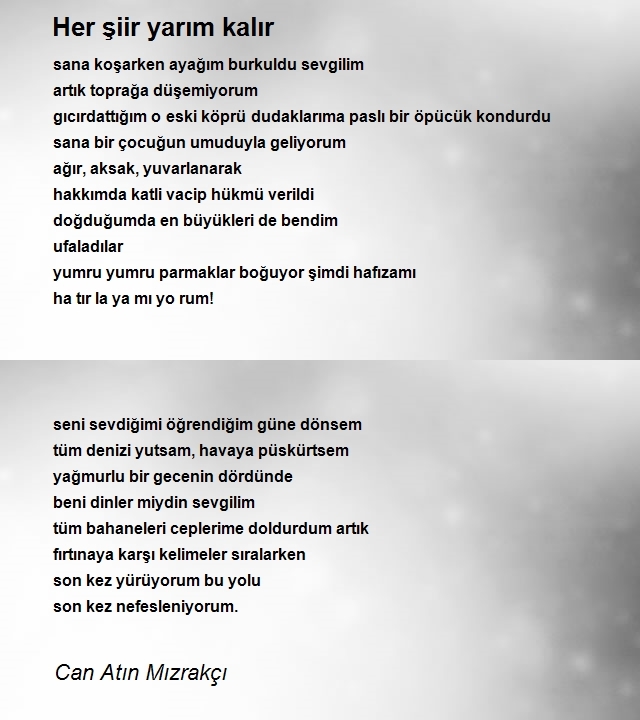 Her şiir yarım kalır

sana koşarken ayağım burkuldu sevgilim
artık toprağa düşemiyorum
gıcırdattığım o eski köprü dudaklarıma paslı bir öpücük kondurdu
sana bir çocuğun umuduyla geliyorum
ağır, aksak, yuvarlanarak
hakkımda katli vacip hükmü verildi
doğduğumda en büyükleri de bendim
ufaladılar
yumru yumru parmaklar boğuyor şimdi hafızamı
ha tır la ya mı yo rum!

seni sevdiğimi öğrendiğim güne dönsem
tüm denizi yutsam, havaya püskürtsem
yağmurlu bir gecenin dördünde
beni dinler miydin sevgilim
tüm bahaneleri ceplerime doldurdum artık
fırtınaya karşı kelimeler sıralarken
son kez yürüyorum bu yolu
son kez nefesleniyorum.

Can Atın Mızrakçı